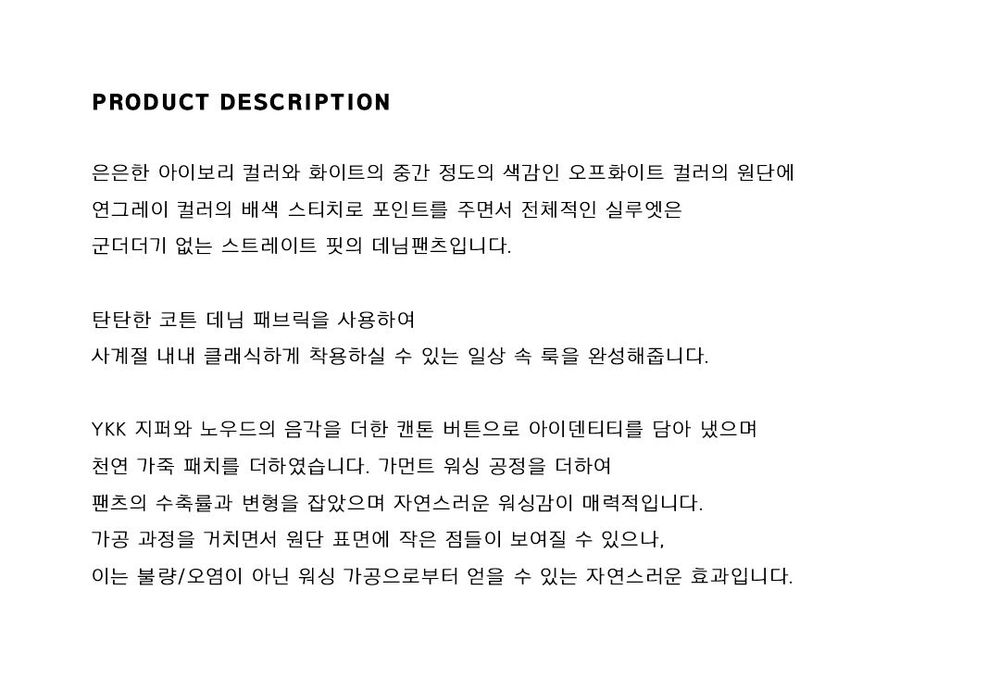 PRODUCT DESCRIPTION

은은한 아이보리 컬러와 화이트의 중간 정도의 색감인 오프화이트 컬러의 원단에
연그레이 컬러의 배색 스티치로 포인트를 주면서 전체적인 실루엣은
군더더기 없는 스트레이트 핏의 데님팬츠입니다.

탄탄한 코튼 데님 패브릭을 사용하여
사계절 내내 클래식하게 착용하실 수 있는 일상 속 룩을 완성해줍니다.

YKK 지퍼와 노우드의 음각을 더한 캔톤 버튼으로 아이덴티티를 담아 냈으며
천연 가죽 패치를 더하였습니다. 가먼트 워싱 공정을 더하여
팬츠의 수축률과 변형을 잡았으며 자연스러운 워싱감이 매력적입니다.
가공 과정을 거치면서 원단 표면에 작은 점들이 보여질 수 있으나,
이는 불량/오염이 아닌 워싱 가공으로부터 얻을 수 있는 자연스러운 효과입니다.